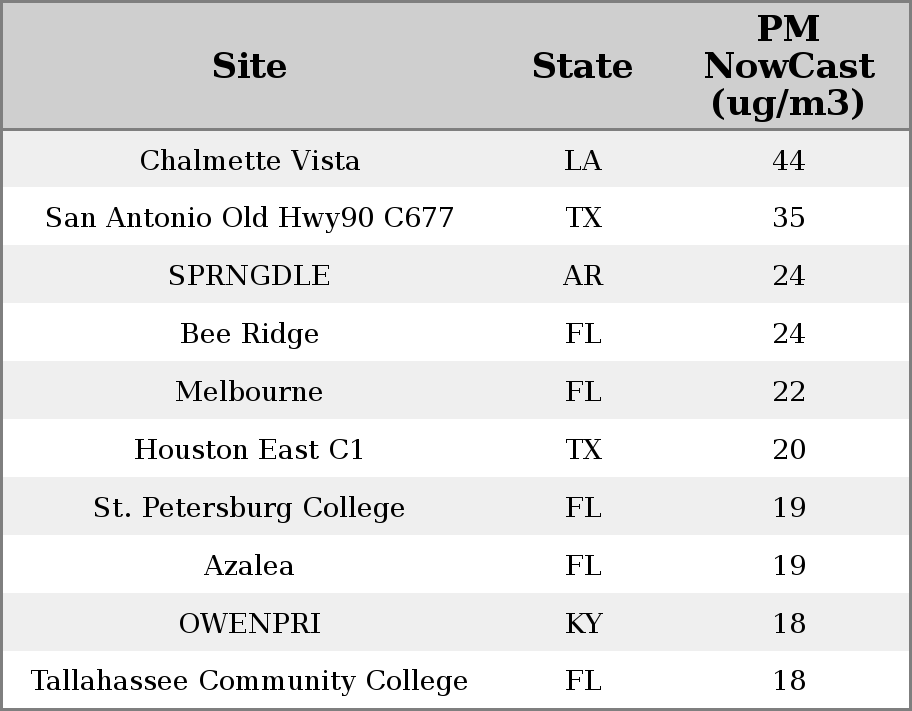 | Site | State | PM NowCast (ug/m3) |
|---|---|---|
| Chalmette Vista | LA | 44 |
| San Antonio Old Hwy90 C677 | TX | 35 |
| SPRNGDLE | AR | 24 |
| Bee Ridge | FL | 24 |
| Melbourne | FL | 22 |
| Houston East C1 | TX | 20 |
| St. Petersburg College | FL | 19 |
| Azalea | FL | 19 |
| OWENPRI | KY | 18 |
| Tallahassee Community College | FL | 18 |